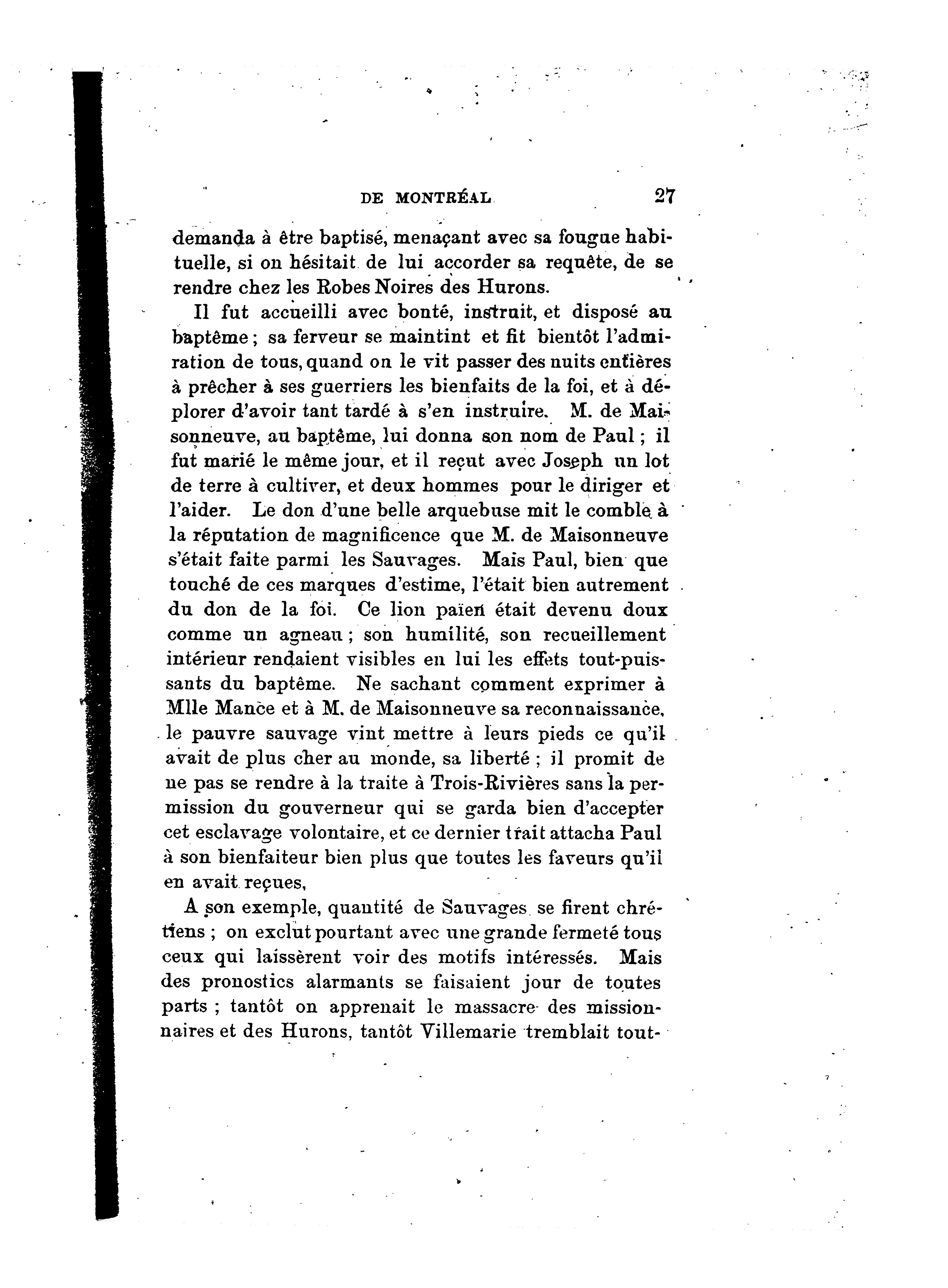 DE MONTRÉAL 27

demanda à être baptisé, menaçant avec sa fougue habituelle, si on hésitait de lui accorder sa requête, de se rendre chez les Robes Noires des Hurons.

Il fut accueilli avec bonté, instruit, et disposé au baptême ; sa ferveur se maintint et fit bientôt l'admiration de tous, quand on le vit passer des nuits entières à prêcher à ses guerriers les bienfaits de la foi, et à déplorer d'avoir tant tardé à s'en instruire. M. de Maisonneuve, au baptême, lui donna son nom de Paul ; il fut marié le même jour, et il reçut avec Joseph un lot de terre à cultiver, et deux hommes pour le diriger et l'aider. Le don d'une belle arquebuse mit le comble à la réputation de magnificence que M. de Maisonneuve s'était faite parmi les Sauvages. Mais Paul, bien que touché de ces marques d'estime, l'était bien autrement du don de la foi. Ce lion païen était devenu doux comme un agneau ; son humilité, son recueillement intérieur rendaient visibles en lui les effets tout-puissants du baptême. Ne sachant comment exprimer à Mlle Mance et à M. de Maisonneuve sa reconnaissance, le pauvre sauvage vint mettre à leurs pieds ce qu'il avait de plus cher au monde, sa liberté ; il promit de ne pas se rendre à la traite à Trois-Rivières sans la permission du gouverneur qui se garda bien d'accepter cet esclavage volontaire, et ce dernier trait attacha Paul à son bienfaiteur bien plus que toutes les faveurs qu'il en avait reçues,

A son exemple, quantité de Sauvages se firent chrétiens ; on exclut pourtant avec une grande fermeté tous ceux qui laissèrent voir des motifs intéressés. Mais des pronostics alarmants se faisaient jour de toutes parts ; tantôt on apprenait le massacre des missionnaires et des Hurons, tantôt Villemarie tremblait tout-